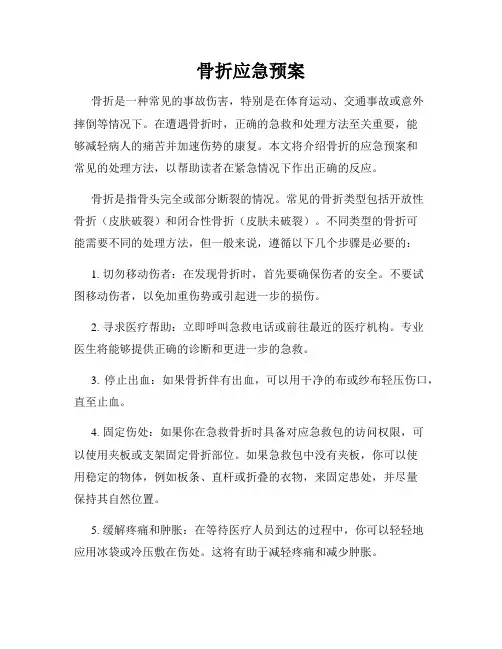 骨折应急预案

骨折是一种常见的事故伤害，特别是在体育运动、交通事故或意外摔倒等情况下。在遭遇骨折时，正确的急救和处理方法至关重要，能够减轻病人的痛苦并加速伤势的康复。本文将介绍骨折的应急预案和常见的处理方法，以帮助读者在紧急情况下作出正确的反应。

骨折是指骨头完全或部分断裂的情况。常见的骨折类型包括开放性骨折（皮肤破裂）和闭合性骨折（皮肤未破裂）。不同类型的骨折可能需要不同的处理方法，但一般来说，遵循以下几个步骤是必要的：

1. 切勿移动伤者：在发现骨折时，首先要确保伤者的安全。不要试图移动伤者，以免加重伤势或引起进一步的损伤。

2. 寻求医疗帮助：立即呼叫急救电话或前往最近的医疗机构。专业医生将能够提供正确的诊断和更进一步的急救。

3. 停止出血：如果骨折伴有出血，可以用干净的布或纱布轻压伤口，直至止血。

4. 固定伤处：如果你在急救骨折时具备对应急救包的访问权限，可以使用夹板或支架固定骨折部位。如果急救包中没有夹板，你可以使用稳定的物体，例如板条、直杆或折叠的衣物，来固定患处，并尽量保持其自然位置。

5. 缓解疼痛和肿胀：在等待医疗人员到达的过程中，你可以轻轻地应用冰袋或冷压敷在伤处。这将有助于减轻疼痛和减少肿胀。